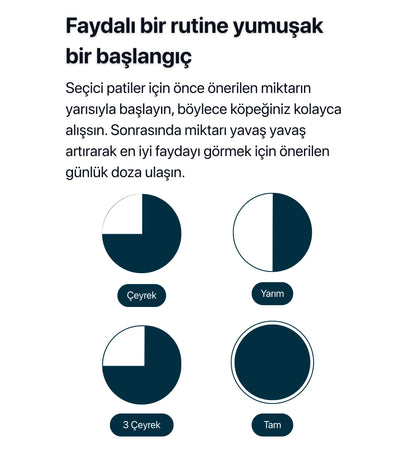 Faydalı bir rutine yumuşak bir başlangıç

Seçici patiler için önce önerilen miktarın yarısıyla başlayın, böylece köpeğiniz kolayca alışsın. Sonrasında miktarı yavaş yavaş artırarak en iyi faydayı görmek için önerilen günlük doza ulaşın.

Çeyrek

Yarım

3 Çeyrek

Tam